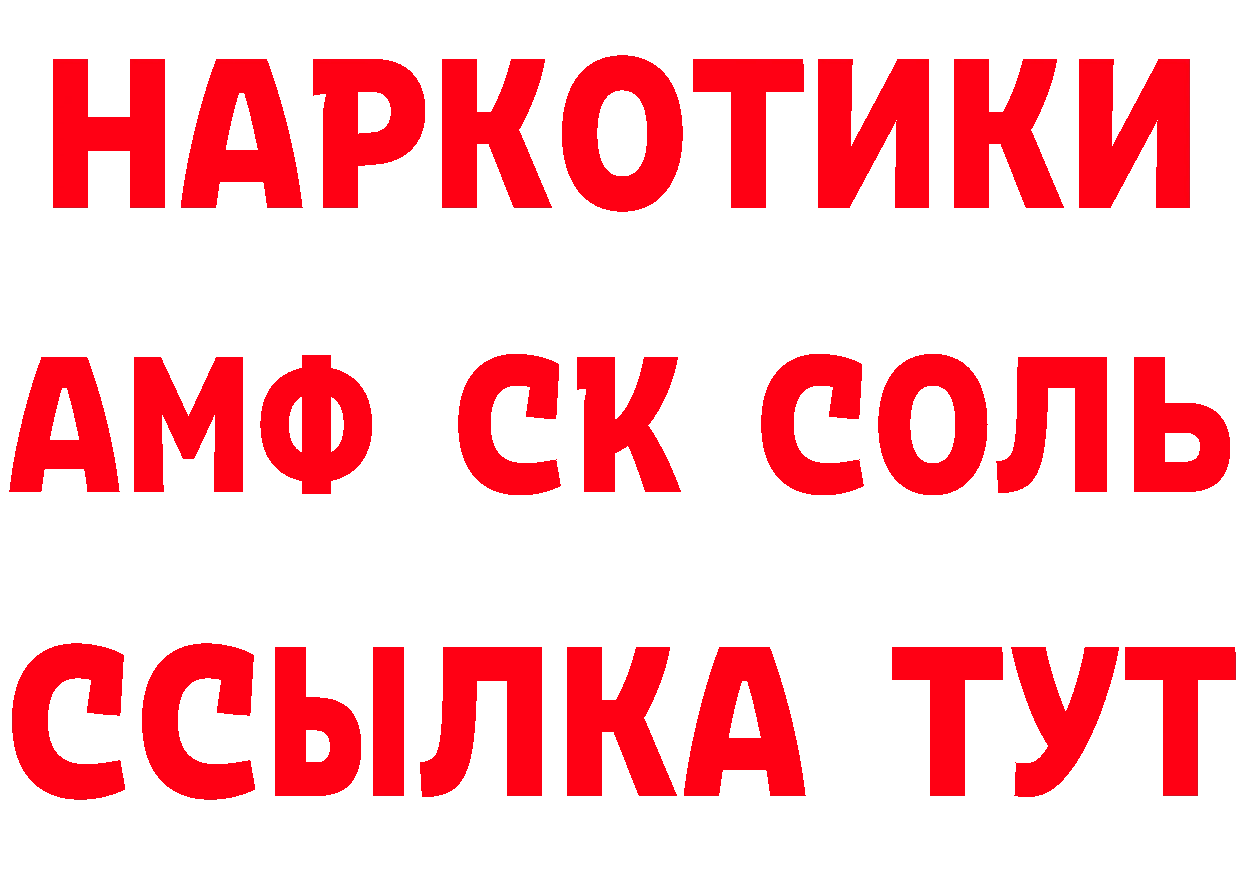 НАРКОТИКИ

АМФ СК СОЛЬ

ССЫЛКА ТУТ